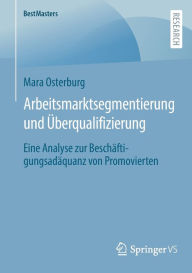 BestMasters

RESEARCH

Mara Osterburg

Arbeitsmarktsegmentierung und Überqualifizierung

Eine Analyse zur Beschäftigungsadäquanz von Promovierten

Springer VS